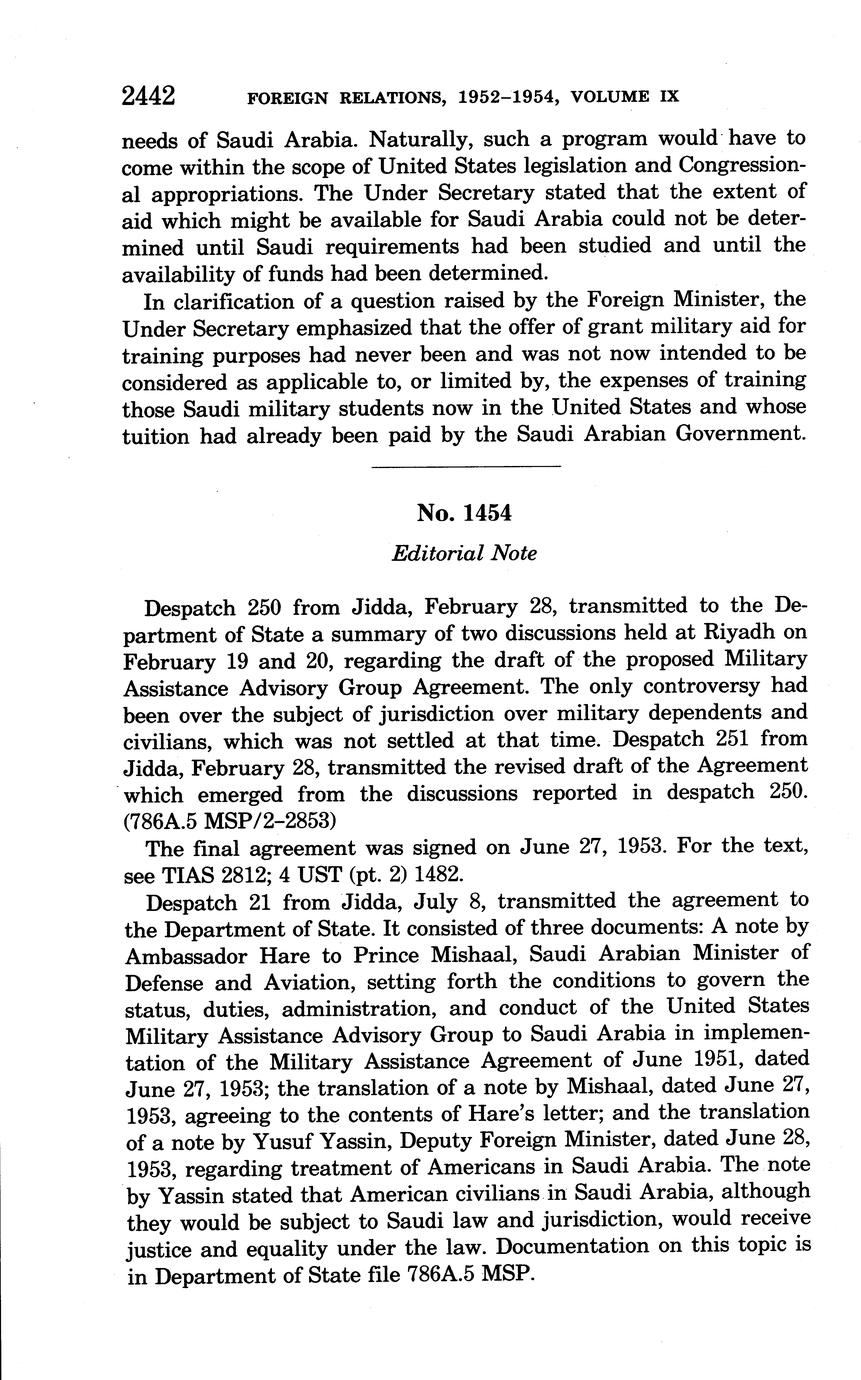 2442 FOREIGN RELATIONS, 1952–1954, VOLUME IX

needs of Saudi Arabia. Naturally, such a program would have to come within the scope of United States legislation and Congressional appropriations. The Under Secretary stated that the extent of aid which might be available for Saudi Arabia could not be determined until Saudi requirements had been studied and until the availability of funds had been determined.

In clarification of a question raised by the Foreign Minister, the Under Secretary emphasized that the offer of grant military aid for training purposes had never been and was not now intended to be considered as applicable to, or limited by, the expenses of training those Saudi military students now in the United States and whose tuition had already been paid by the Saudi Arabian Government.

No. 1454

Editorial Note

Despatch 250 from Jidda, February 28, transmitted to the Department of State a summary of two discussions held at Riyadh on February 19 and 20, regarding the draft of the proposed Military Assistance Advisory Group Agreement. The only controversy had been over the subject of jurisdiction over military dependents and civilians, which was not settled at that time. Despatch 251 from Jidda, February 28, transmitted the revised draft of the Agreement which emerged from the discussions reported in despatch 250. (786A.5 MSP/2–2853)

The final agreement was signed on June 27, 1953. For the text, see TIAS 2812; 4 UST (pt. 2) 1482.

Despatch 21 from Jidda, July 8, transmitted the agreement to the Department of State. It consisted of three documents: A note by Ambassador Hare to Prince Mishaal, Saudi Arabian Minister of Defense and Aviation, setting forth the conditions to govern the status, duties, administration, and conduct of the United States Military Assistance Advisory Group to Saudi Arabia in implementation of the Military Assistance Agreement of June 1951, dated June 27, 1953; the translation of a note by Mishaal, dated June 27, 1953, agreeing to the contents of Hare's letter; and the translation of a note by Yusuf Yassin, Deputy Foreign Minister, dated June 28, 1953, regarding treatment of Americans in Saudi Arabia. The note by Yassin stated that American civilians in Saudi Arabia, although they would be subject to Saudi law and jurisdiction, would receive justice and equality under the law. Documentation on this topic is in Department of State file 786A.5 MSP.